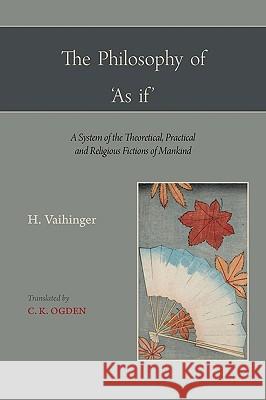 The Philosophy of
'As if'

A System of the Theoretical, Practical and Religious Fictions of Mankind

H. Vaihinger

Translated by
C. K. OGDEN

Kraina Książek